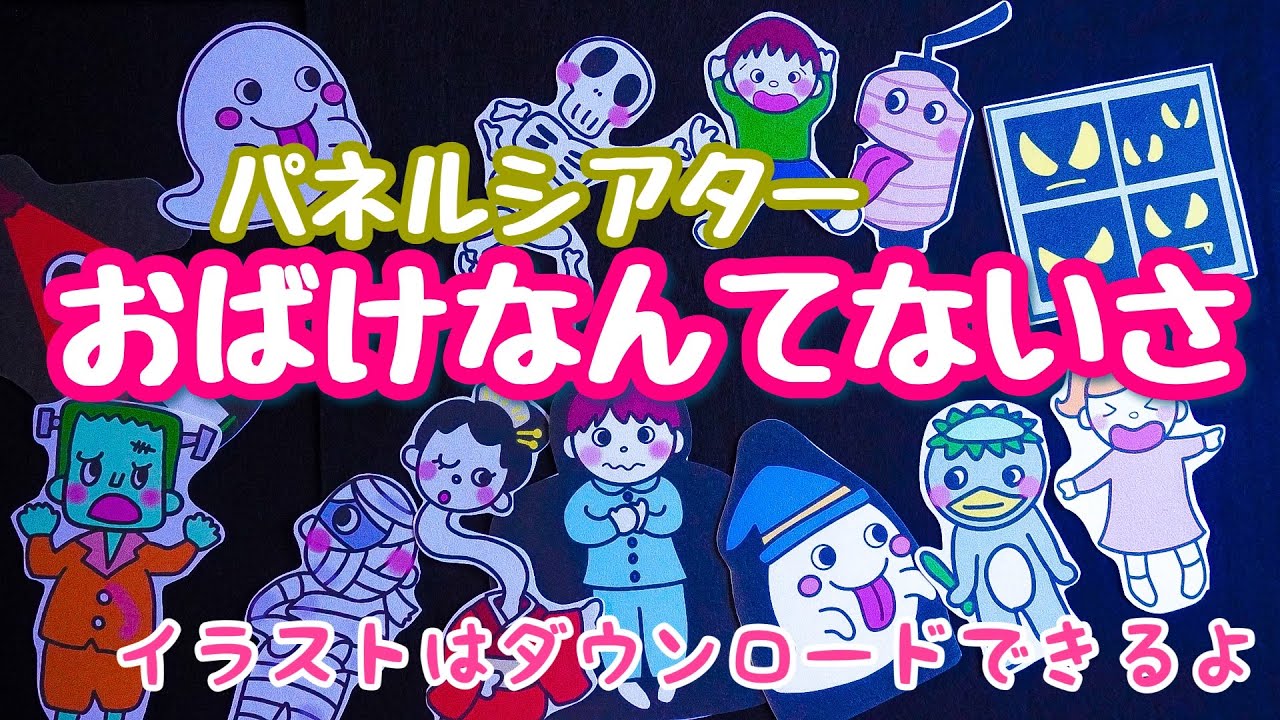 パネルシアター
おばけなんてないさ

イラストはダウンロードできるよ